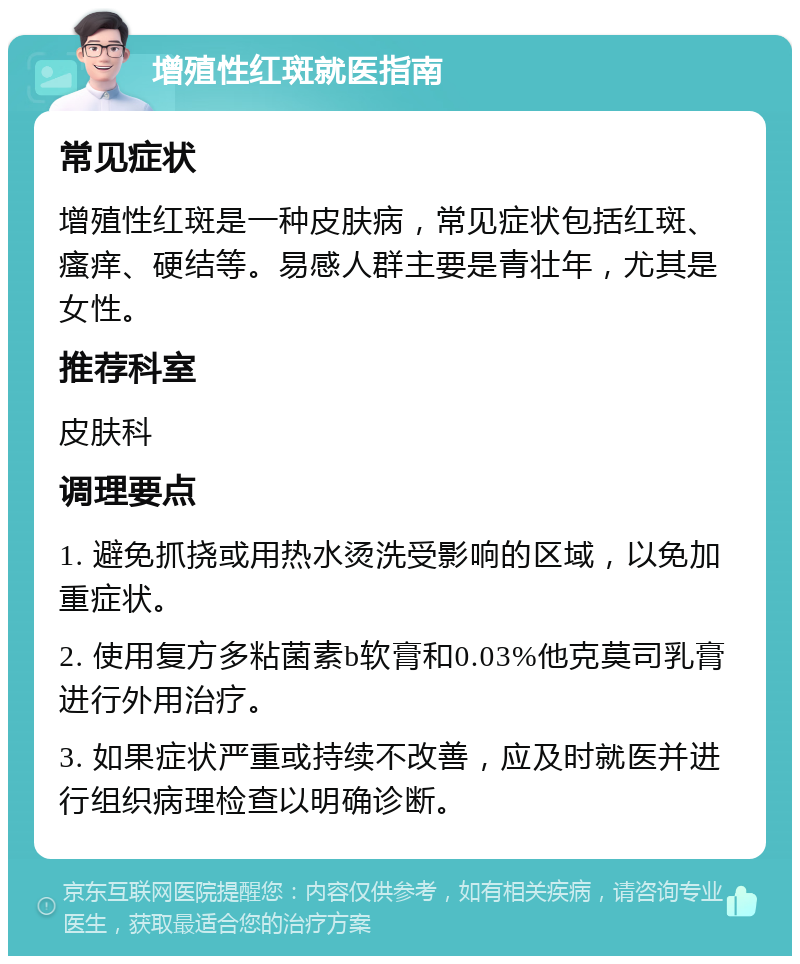 增殖性红斑就医指南

常见症状

增殖性红斑是一种皮肤病，常见症状包括红斑、瘙痒、硬结等。易感人群主要是青壮年，尤其是女性。

推荐科室

皮肤科

调理要点

1. 避免抓挠或用热水烫洗受影响的区域，以免加重症状。

2. 使用复方多粘菌素b软膏和0.03%他克莫司乳膏进行外用治疗。

3. 如果症状严重或持续不改善，应及时就医并进行组织病理检查以明确诊断。

京东互联网医院提醒您：内容仅供参考，如有相关疾病，请咨询专业医生，获取最适合您的治疗方案